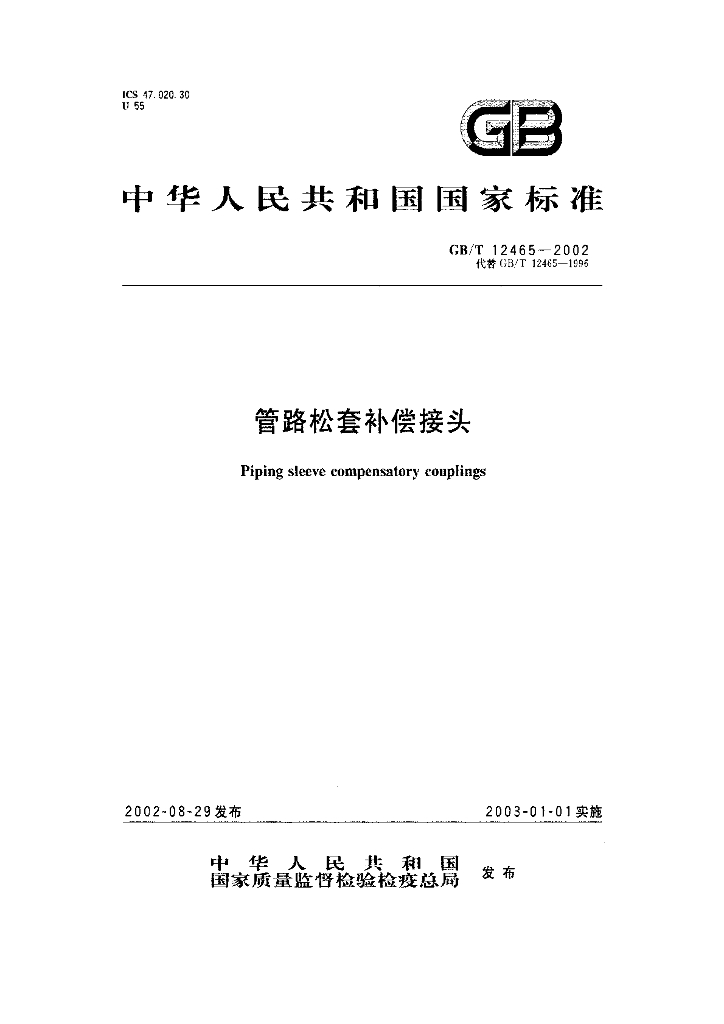 ICS 47.020.30
U 55

GB

中华人民共和国国家标准

GB/T 12465-2002
代替GB/T 12465—1996

管路松套补偿接头

Piping sleeve compensatory couplings

2002-08-29发布 2003-01-01实施

中华人民共和国
国家质量监督检验检疫总局 发布